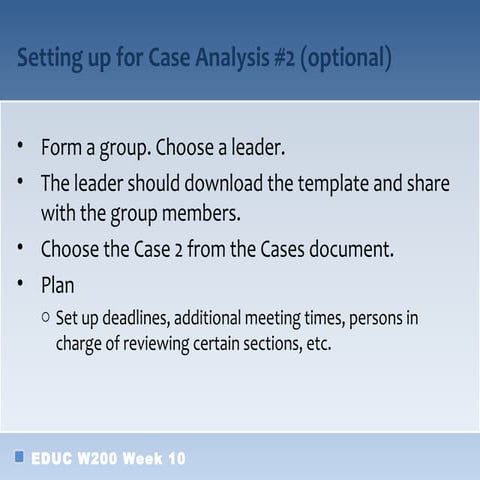 Setting up for Case Analysis #2 (optional)

• Form a group. Choose a leader.
• The leader should download the template and share with the group members.
• Choose the Case 2 from the Cases document.
• Plan
○ Set up deadlines, additional meeting times, persons in charge of reviewing certain sections, etc.

EDUC W200 Week 10